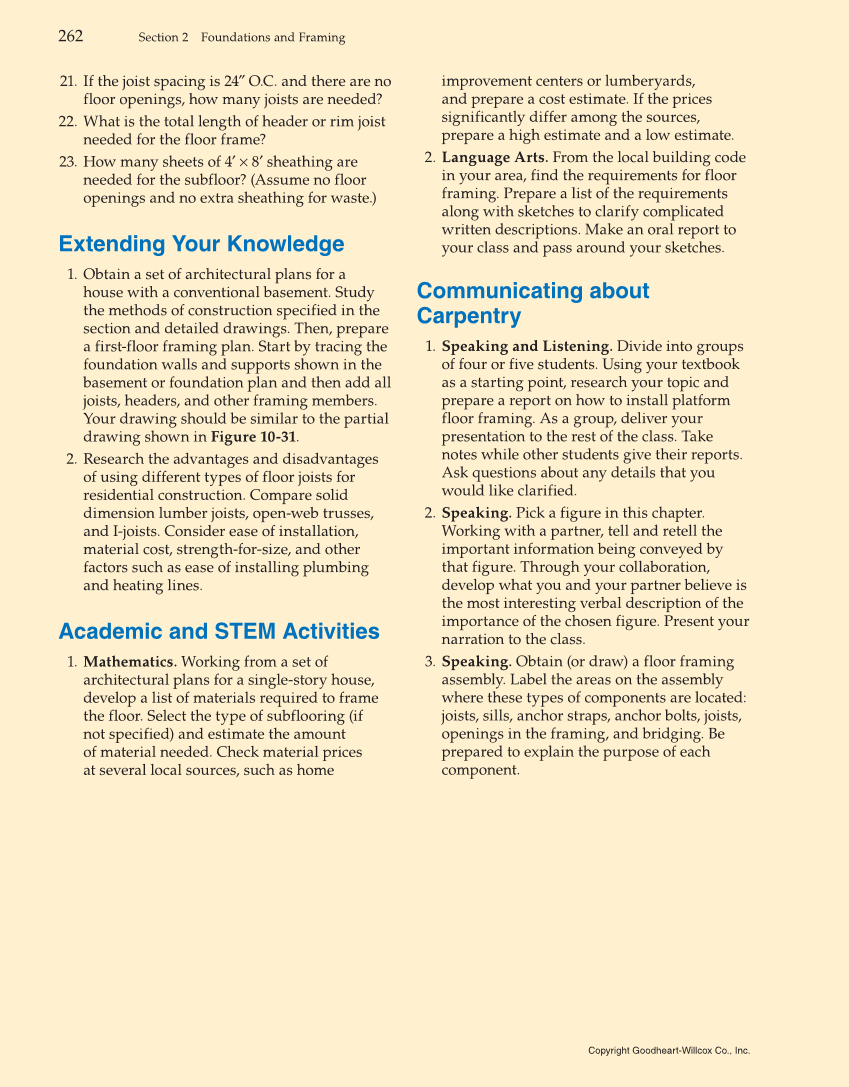 262 Section 2 Foundations and Framing

21. If the joist spacing is 24″ O.C. and there are no floor openings, how many joists are needed?

22. What is the total length of header or rim joist needed for the floor frame?

23. How many sheets of 4′ × 8′ sheathing are needed for the subfloor? (Assume no floor openings and no extra sheathing for waste.)

Extending Your Knowledge

1. Obtain a set of architectural plans for a house with a conventional basement. Study the methods of construction specified in the section and detailed drawings. Then, prepare a first-floor framing plan. Start by tracing the foundation walls and supports shown in the basement or foundation plan and then add all joists, headers, and other framing members. Your drawing should be similar to the partial drawing shown in Figure 10-31.

2. Research the advantages and disadvantages of using different types of floor joists for residential construction. Compare solid dimension lumber joists, open-web trusses, and I-joists. Consider ease of installation, material cost, strength-for-size, and other factors such as ease of installing plumbing and heating lines.

Academic and STEM Activities

1. Mathematics. Working from a set of architectural plans for a single-story house, develop a list of materials required to frame the floor. Select the type of subflooring (if not specified) and estimate the amount of material needed. Check material prices at several local sources, such as home improvement centers or lumberyards, and prepare a cost estimate. If the prices significantly differ among the sources, prepare a high estimate and a low estimate.

2. Language Arts. From the local building code in your area, find the requirements for floor framing. Prepare a list of the requirements along with sketches to clarify complicated written descriptions. Make an oral report to your class and pass around your sketches.

Communicating about Carpentry

1. Speaking and Listening. Divide into groups of four or five students. Using your textbook as a starting point, research your topic and prepare a report on how to install platform floor framing. As a group, deliver your presentation to the rest of the class. Take notes while other students give their reports. Ask questions about any details that you would like clarified.

2. Speaking. Pick a figure in this chapter. Working with a partner, tell and retell the important information being conveyed by that figure. Through your collaboration, develop what you and your partner believe is the most interesting verbal description of the importance of the chosen figure. Present your narration to the class.

3. Speaking. Obtain (or draw) a floor framing assembly. Label the areas on the assembly where these types of components are located: joists, sills, anchor straps, anchor bolts, joists, openings in the framing, and bridging. Be prepared to explain the purpose of each component.

Copyright Goodheart-Willcox Co., Inc.